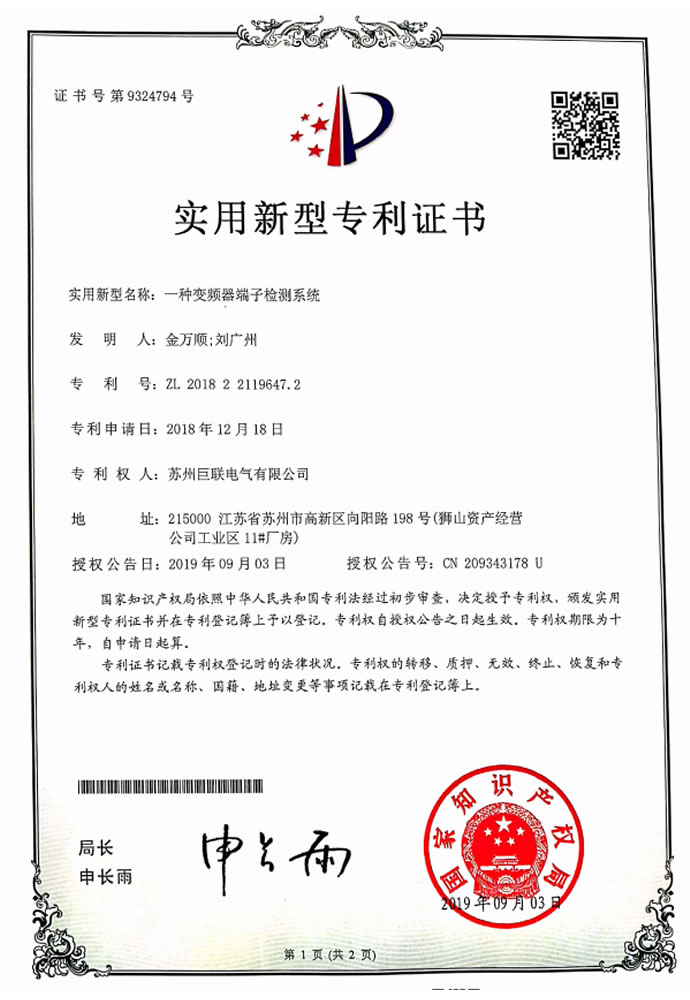 证书号第9324794号

实用新型专利证书

实用新型名称：一种变频器端子检测系统

发 明 人：金万顺;刘广州

专 利 号：ZL 2018 2 2119647.2

专利申请日：2018年12月18日

专 利 权 人：苏州巨联电气有限公司

地 址：215000 江苏省苏州市高新区向阳路198号(狮山资产经营公司工业区11#厂房)

授权公告日：2019年09月03日 授权公告号：CN 209343178 U

国家知识产权局依照中华人民共和国专利法经过初步审查，决定授予专利权，颁发实用新型专利证书并在专利登记簿上予以登记。专利权自授权公告之日起生效。专利权期限为十年，自申请日起算。

专利证书记载专利权登记时的法律状况。专利权的转移、质押、无效、终止、恢复和专利权人的姓名或名称、国籍、地址变更等事项记载在专利登记簿上。

局长
申长雨

申长雨

国家知识产权局

2019年09月03日

第1页(共2页)